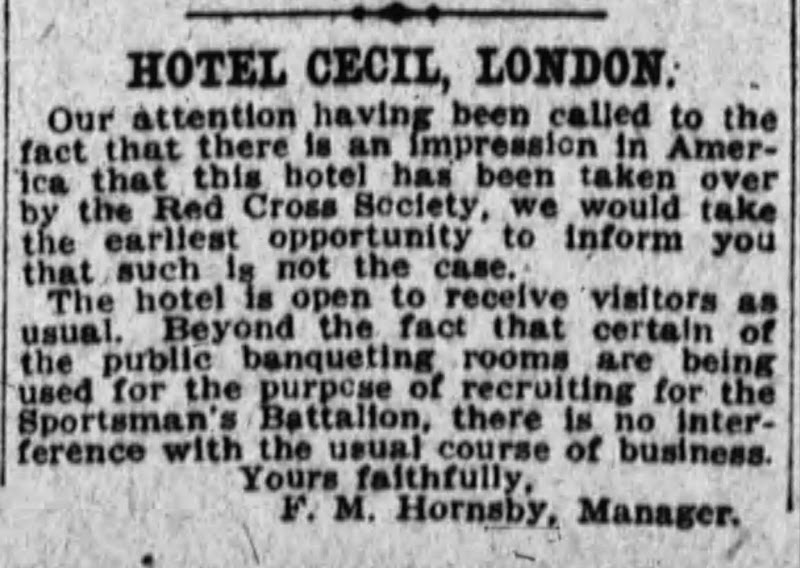 HOTEL CECIL, LONDON.

Our attention having been called to the fact that there is an impression in America that this hotel has been taken over by the Red Cross Society, we would take the earliest opportunity to inform you that such is not the case.

The hotel is open to receive visitors as usual. Beyond the fact that certain of the public banqueting rooms are being used for the purpose of recruiting for the Sportsman's Battalion, there is no interference with the usual course of business.

Yours faithfully,
F. M. Hornsby, Manager.